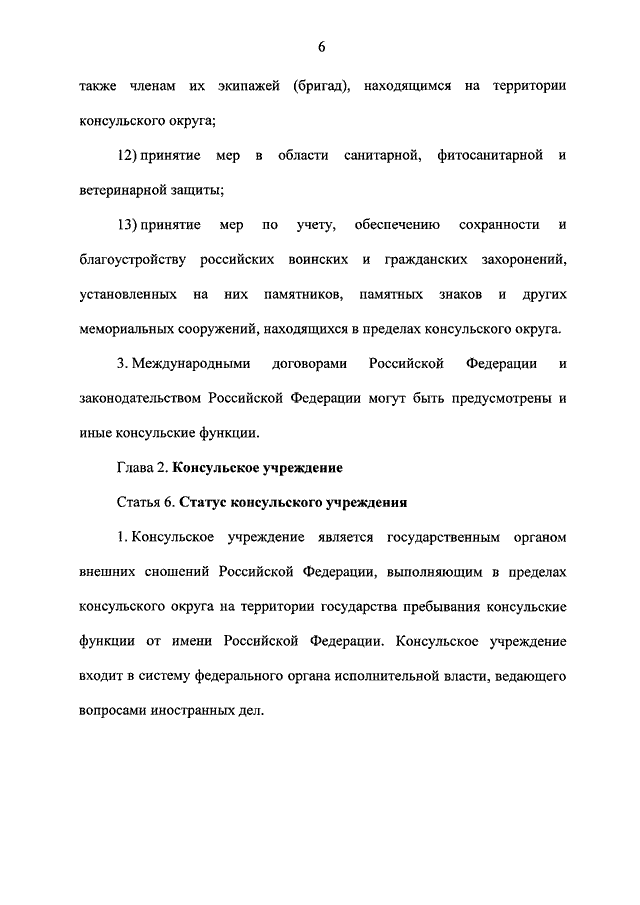 6

также членам их экипажей (бригад), находящимся на территории консульского округа;

12) принятие мер в области санитарной, фитосанитарной и ветеринарной защиты;

13) принятие мер по учету, обеспечению сохранности и благоустройству российских воинских и гражданских захоронений, установленных на них памятников, памятных знаков и других мемориальных сооружений, находящихся в пределах консульского округа.

3. Международными договорами Российской Федерации и законодательством Российской Федерации могут быть предусмотрены и иные консульские функции.

Глава 2. Консульское учреждение

Статья 6. Статус консульского учреждения

1. Консульское учреждение является государственным органом внешних сношений Российской Федерации, выполняющим в пределах консульского округа на территории государства пребывания консульские функции от имени Российской Федерации. Консульское учреждение входит в систему федерального органа исполнительной власти, ведающего вопросами иностранных дел.